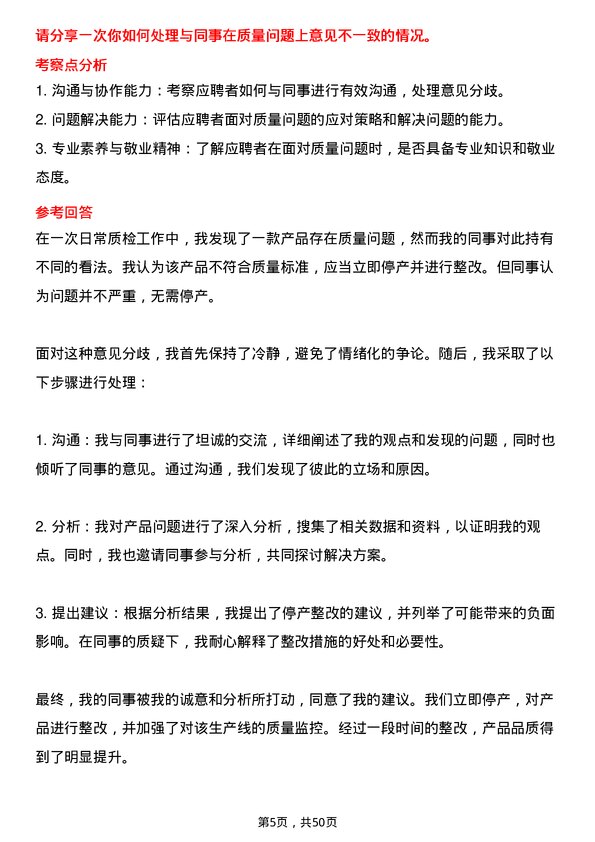 请分享一次你如何处理与同事在质量问题上意见不一致的情况。

考察点分析

1. 沟通与协作能力：考察应聘者如何与同事进行有效沟通，处理意见分歧。

2. 问题解决能力：评估应聘者面对质量问题的应对策略和解决问题的能力。

3. 专业素养与敬业精神：了解应聘者在面对质量问题时，是否具备专业知识和敬业态度。

参考回答

在一次日常质检工作中，我发现了一款产品存在质量问题，然而我的同事对此持有不同的看法。我认为该产品不符合质量标准，应当立即停产并进行整改。但同事认为问题并不严重，无需停产。

面对这种意见分歧，我首先保持了冷静，避免了情绪化的争论。随后，我采取了以下步骤进行处理：

1. 沟通：我与同事进行了坦诚的交流，详细阐述了我的观点和发现的问题，同时也倾听了同事的意见。通过沟通，我们发现了彼此的立场和原因。

2. 分析：我对产品问题进行了深入分析，搜集了相关数据和资料，以证明我的观点。同时，我也邀请同事参与分析，共同探讨解决方案。

3. 提出建议：根据分析结果，我提出了停产整改的建议，并列举了可能带来的负面影响。在同事的质疑下，我耐心解释了整改措施的好处和必要性。

最终，我的同事被我的诚意和分析所打动，同意了我的建议。我们立即停产，对产品进行整改，并加强了对该生产线的质量监控。经过一段时间的整改，产品品质得到了明显提升。

第5页，共50页